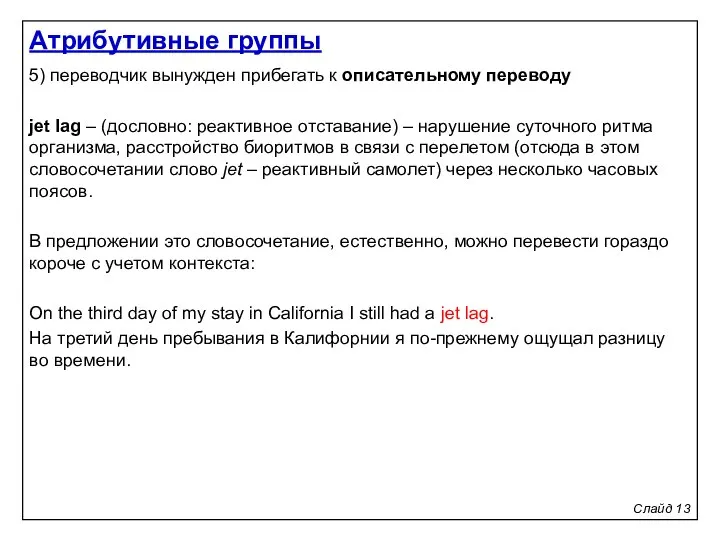 Атрибутивные группы

5) переводчик вынужден прибегать к описательному переводу

jet lag – (дословно: реактивное отставание) – нарушение суточного ритма организма, расстройство биоритмов в связи с перелетом (отсюда в этом словосочетании слово jet – реактивный самолет) через несколько часовых поясов.

В предложении это словосочетание, естественно, можно перевести гораздо короче с учетом контекста:

On the third day of my stay in California I still had a jet lag.

На третий день пребывания в Калифорнии я по-прежнему ощущал разницу во времени.

Слайд 13